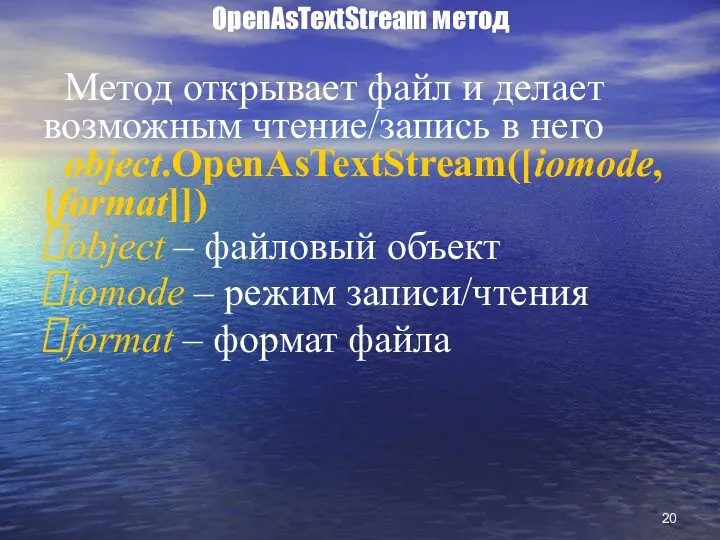 OpenAsTextStream метод

Метод открывает файл и делает возможным чтение/запись в него

object.OpenAsTextStream([iomode, [format]])

object – файловый объект
iomode – режим записи/чтения
format – формат файла

20